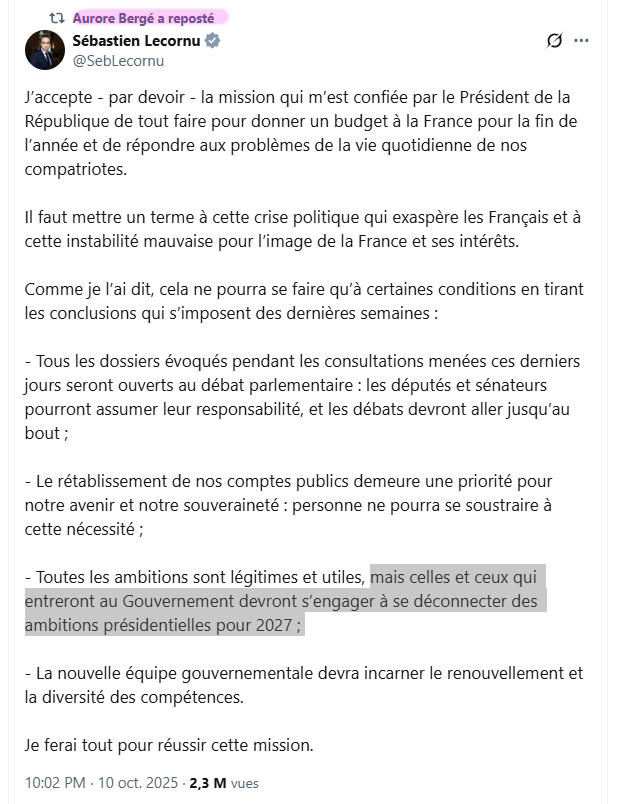 Aurore Bergé a reposté

Sébastien Lecornu
@SebLecornu

J'accepte - par devoir - la mission qui m'est confiée par le Président de la République de tout faire pour donner un budget à la France pour la fin de l'année et de répondre aux problèmes de la vie quotidienne de nos compatriotes.

Il faut mettre un terme à cette crise politique qui exaspère les Français et à cette instabilité mauvaise pour l'image de la France et ses intérêts.

Comme je l'ai dit, cela ne pourra se faire qu'à certaines conditions en tirant les conclusions qui s'imposent des dernières semaines :

- Tous les dossiers évoqués pendant les consultations menées ces derniers jours seront ouverts au débat parlementaire : les députés et sénateurs pourront assumer leur responsabilité, et les débats devront aller jusqu'au bout ;

- Le rétablissement de nos comptes publics demeure une priorité pour notre avenir et notre souveraineté : personne ne pourra se soustraire à cette nécessité ;

- Toutes les ambitions sont légitimes et utiles, mais celles et ceux qui entreront au Gouvernement devront s'engager à se déconnecter des ambitions présidentielles pour 2027 ;

- La nouvelle équipe gouvernementale devra incarner le renouvellement et la diversité des compétences.

Je ferai tout pour réussir cette mission.

10:02 PM · 10 oct. 2025 · 2,3 M vues